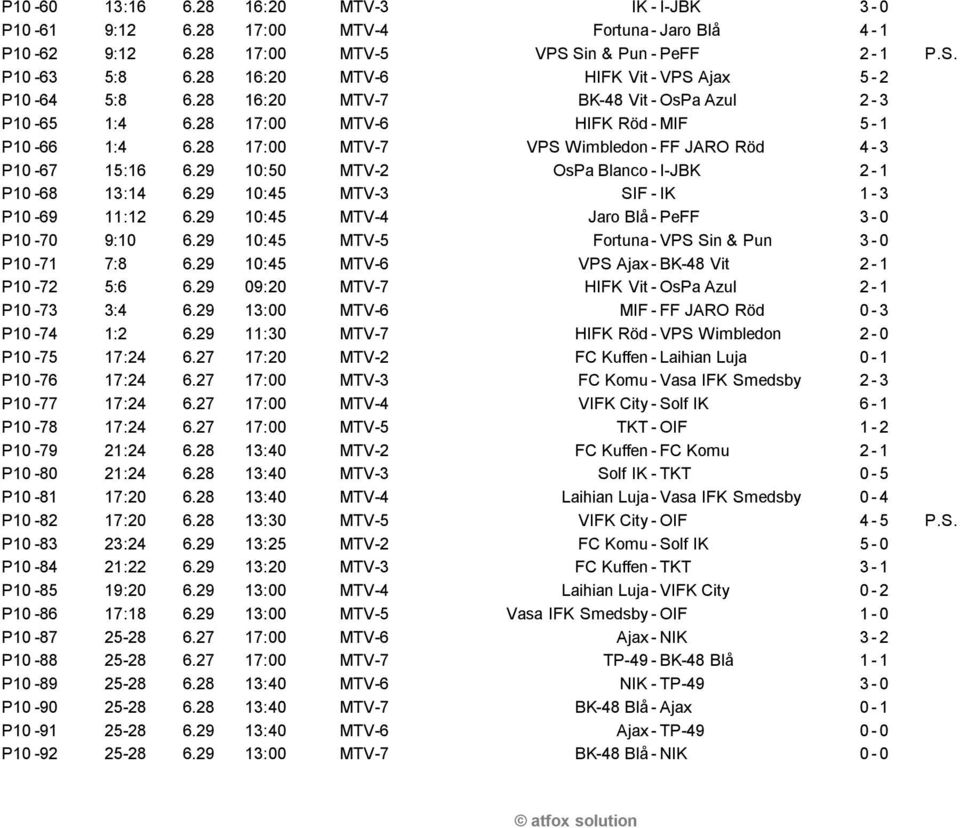 | | | | | | | | |
|---|---|---|---|---|---|---|---|
| P10 -60 | 13:16 | 6.28 | 16:20 | MTV-3 | IK - I-JBK | 3 - 0 | |
| P10 -61 | 9:12 | 6.28 | 17:00 | MTV-4 | Fortuna - Jaro Blå | 4 - 1 | |
| P10 -62 | 9:12 | 6.28 | 17:00 | MTV-5 | VPS Sin & Pun - PeFF | 2 - 1 | P.S. |
| P10 -63 | 5:8 | 6.28 | 16:20 | MTV-6 | HIFK Vit - VPS Ajax | 5 - 2 | |
| P10 -64 | 5:8 | 6.28 | 16:20 | MTV-7 | BK-48 Vit - OsPa Azul | 2 - 3 | |
| P10 -65 | 1:4 | 6.28 | 17:00 | MTV-6 | HIFK Röd - MIF | 5 - 1 | |
| P10 -66 | 1:4 | 6.28 | 17:00 | MTV-7 | VPS Wimbledon - FF JARO Röd | 4 - 3 | |
| P10 -67 | 15:16 | 6.29 | 10:50 | MTV-2 | OsPa Blanco - I-JBK | 2 - 1 | |
| P10 -68 | 13:14 | 6.29 | 10:45 | MTV-3 | SIF - IK | 1 - 3 | |
| P10 -69 | 11:12 | 6.29 | 10:45 | MTV-4 | Jaro Blå - PeFF | 3 - 0 | |
| P10 -70 | 9:10 | 6.29 | 10:45 | MTV-5 | Fortuna - VPS Sin & Pun | 3 - 0 | |
| P10 -71 | 7:8 | 6.29 | 10:45 | MTV-6 | VPS Ajax - BK-48 Vit | 2 - 1 | |
| P10 -72 | 5:6 | 6.29 | 09:20 | MTV-7 | HIFK Vit - OsPa Azul | 2 - 1 | |
| P10 -73 | 3:4 | 6.29 | 13:00 | MTV-6 | MIF - FF JARO Röd | 0 - 3 | |
| P10 -74 | 1:2 | 6.29 | 11:30 | MTV-7 | HIFK Röd - VPS Wimbledon | 2 - 0 | |
| P10 -75 | 17:24 | 6.27 | 17:20 | MTV-2 | FC Kuffen - Laihian Luja | 0 - 1 | |
| P10 -76 | 17:24 | 6.27 | 17:00 | MTV-3 | FC Komu - Vasa IFK Smedsby | 2 - 3 | |
| P10 -77 | 17:24 | 6.27 | 17:00 | MTV-4 | VIFK City - Solf IK | 6 - 1 | |
| P10 -78 | 17:24 | 6.27 | 17:00 | MTV-5 | TKT - OIF | 1 - 2 | |
| P10 -79 | 21:24 | 6.28 | 13:40 | MTV-2 | FC Kuffen - FC Komu | 2 - 1 | |
| P10 -80 | 21:24 | 6.28 | 13:40 | MTV-3 | Solf IK - TKT | 0 - 5 | |
| P10 -81 | 17:20 | 6.28 | 13:40 | MTV-4 | Laihian Luja - Vasa IFK Smedsby | 0 - 4 | |
| P10 -82 | 17:20 | 6.28 | 13:30 | MTV-5 | VIFK City - OIF | 4 - 5 | P.S. |
| P10 -83 | 23:24 | 6.29 | 13:25 | MTV-2 | FC Komu - Solf IK | 5 - 0 | |
| P10 -84 | 21:22 | 6.29 | 13:20 | MTV-3 | FC Kuffen - TKT | 3 - 1 | |
| P10 -85 | 19:20 | 6.29 | 13:00 | MTV-4 | Laihian Luja - VIFK City | 0 - 2 | |
| P10 -86 | 17:18 | 6.29 | 13:00 | MTV-5 | Vasa IFK Smedsby - OIF | 1 - 0 | |
| P10 -87 | 25-28 | 6.27 | 17:00 | MTV-6 | Ajax - NIK | 3 - 2 | |
| P10 -88 | 25-28 | 6.27 | 17:00 | MTV-7 | TP-49 - BK-48 Blå | 1 - 1 | |
| P10 -89 | 25-28 | 6.28 | 13:40 | MTV-6 | NIK - TP-49 | 3 - 0 | |
| P10 -90 | 25-28 | 6.28 | 13:40 | MTV-7 | BK-48 Blå - Ajax | 0 - 1 | |
| P10 -91 | 25-28 | 6.29 | 13:40 | MTV-6 | Ajax - TP-49 | 0 - 0 | |
| P10 -92 | 25-28 | 6.29 | 13:00 | MTV-7 | BK-48 Blå - NIK | 0 - 0 | |

© atfox solution